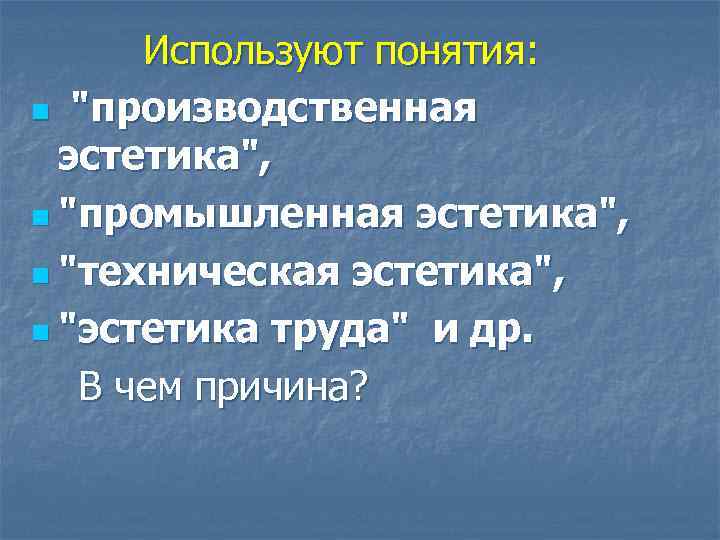 Используют понятия:

"производственная эстетика",

"промышленная эстетика",

"техническая эстетика",

"эстетика труда"  и др.

В чем причина?